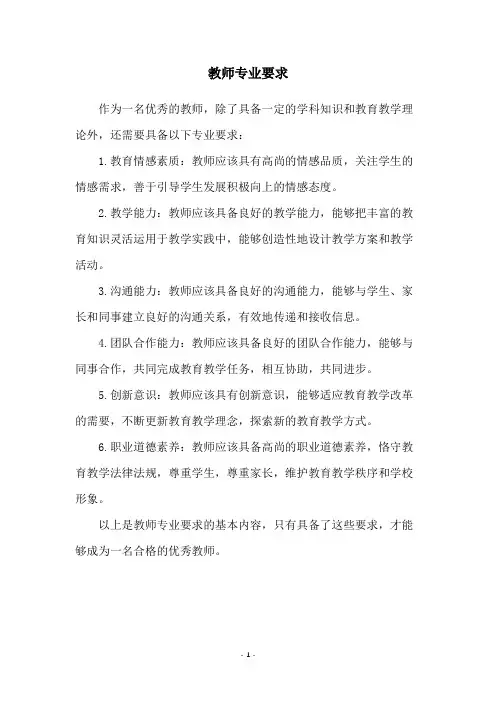 教师专业要求

作为一名优秀的教师，除了具备一定的学科知识和教育教学理论外，还需要具备以下专业要求：

1.教育情感素质：教师应该具有高尚的情感品质，关注学生的情感需求，善于引导学生发展积极向上的情感态度。

2.教学能力：教师应该具备良好的教学能力，能够把丰富的教育知识灵活运用于教学实践中，能够创造性地设计教学方案和教学活动。

3.沟通能力：教师应该具备良好的沟通能力，能够与学生、家长和同事建立良好的沟通关系，有效地传递和接收信息。

4.团队合作能力：教师应该具备良好的团队合作能力，能够与同事合作，共同完成教育教学任务，相互协助，共同进步。

5.创新意识：教师应该具有创新意识，能够适应教育教学改革的需要，不断更新教育教学理念，探索新的教育教学方式。

6.职业道德素养：教师应该具备高尚的职业道德素养，恪守教育教学法律法规，尊重学生，尊重家长，维护教育教学秩序和学校形象。

以上是教师专业要求的基本内容，只有具备了这些要求，才能够成为一名合格的优秀教师。

- 1 -